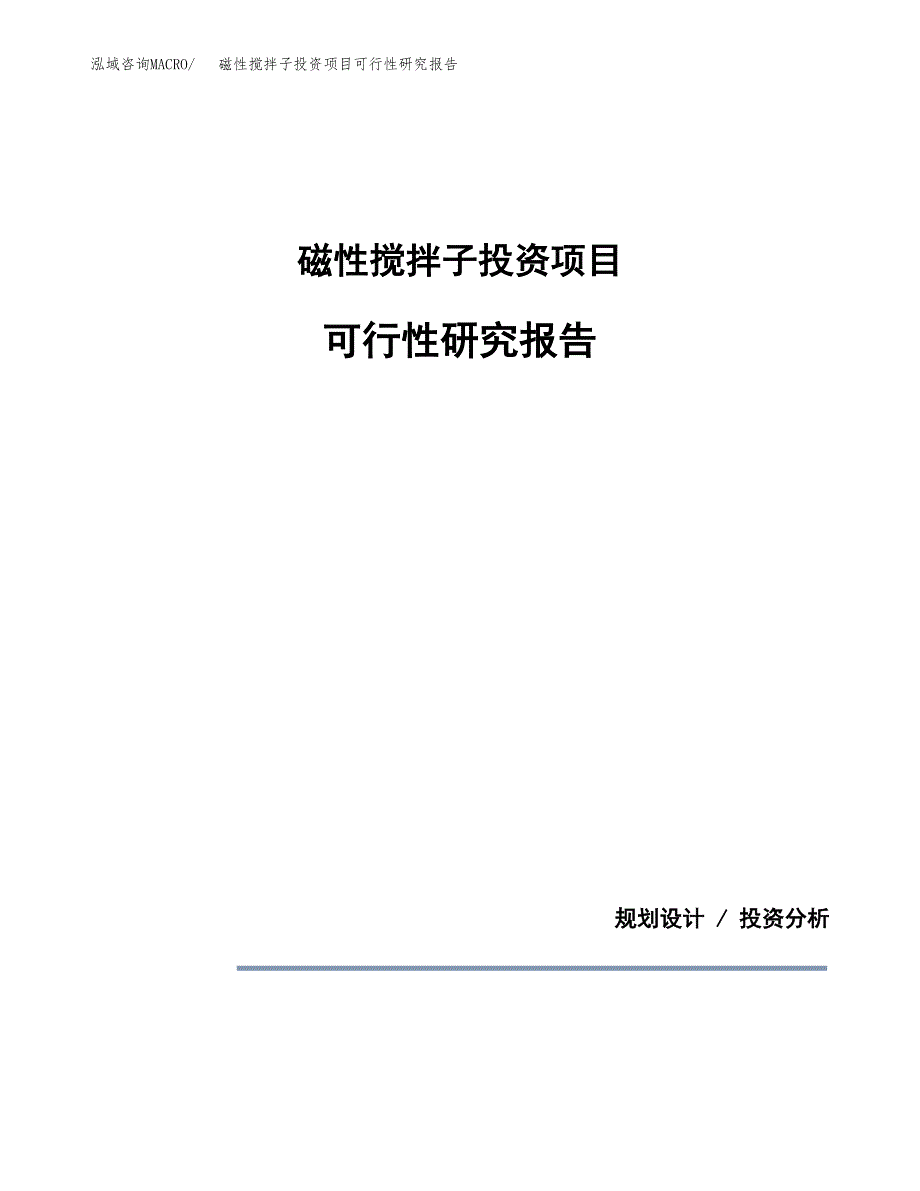 泓域咨询MACRO/ 磁性搅拌子投资项目可行性研究报告

磁性搅拌子投资项目

可行性研究报告

规划设计 / 投资分析